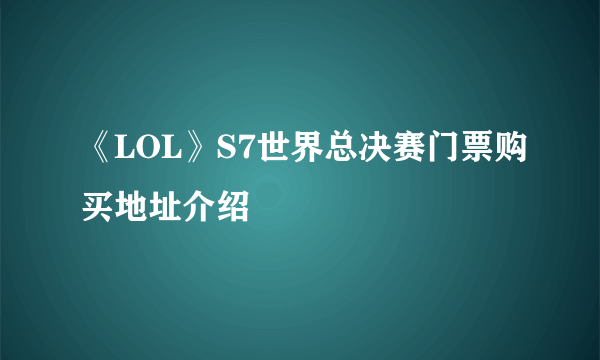 《LOL》S7世界总决赛门票购买地址介绍